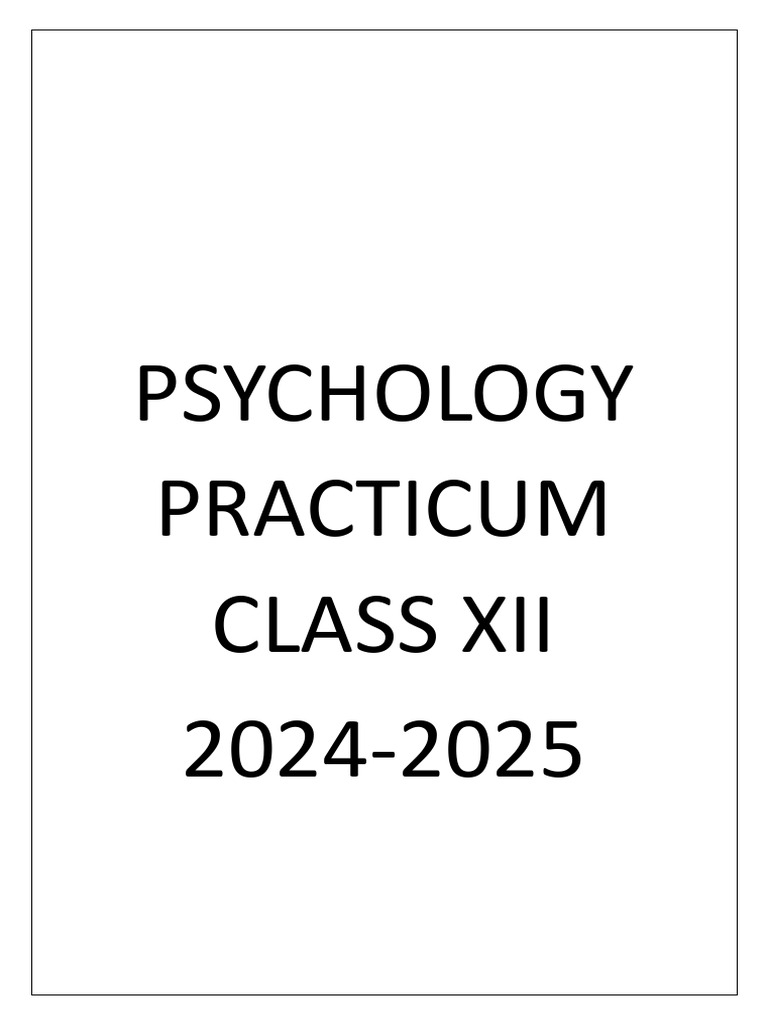 PSYCHOLOGY
PRACTICUM
CLASS XII
2024-2025